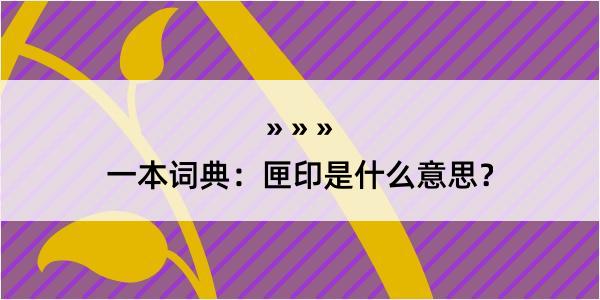 » » »

一本词典：匣印是什么意思？